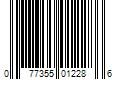 0 77355 01228 6